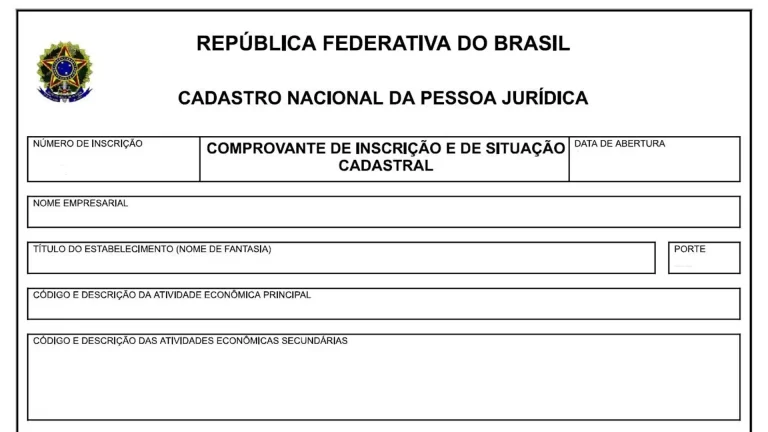 REPÚBLICA FEDERATIVA DO BRASIL

CADASTRO NACIONAL DA PESSOA JURÍDICA

NÚMERO DE INSCRIÇÃO

COMPROVANTE DE INSCRIÇÃO E DE SITUAÇÃO CADASTRAL

DATA DE ABERTURA

NOME EMPRESARIAL

TÍTULO DO ESTABELECIMENTO (NOME DE FANTASIA)

PORTE

CÓDIGO E DESCRIÇÃO DA ATIVIDADE ECONÔMICA PRINCIPAL

CÓDIGO E DESCRIÇÃO DAS ATIVIDADES ECONÔMICAS SECUNDÁRIAS